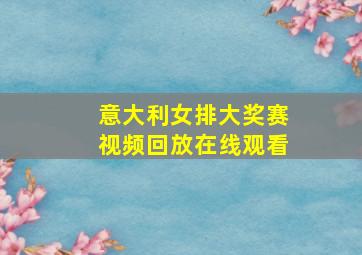 意大利女排大奖赛
视频回放在线观看